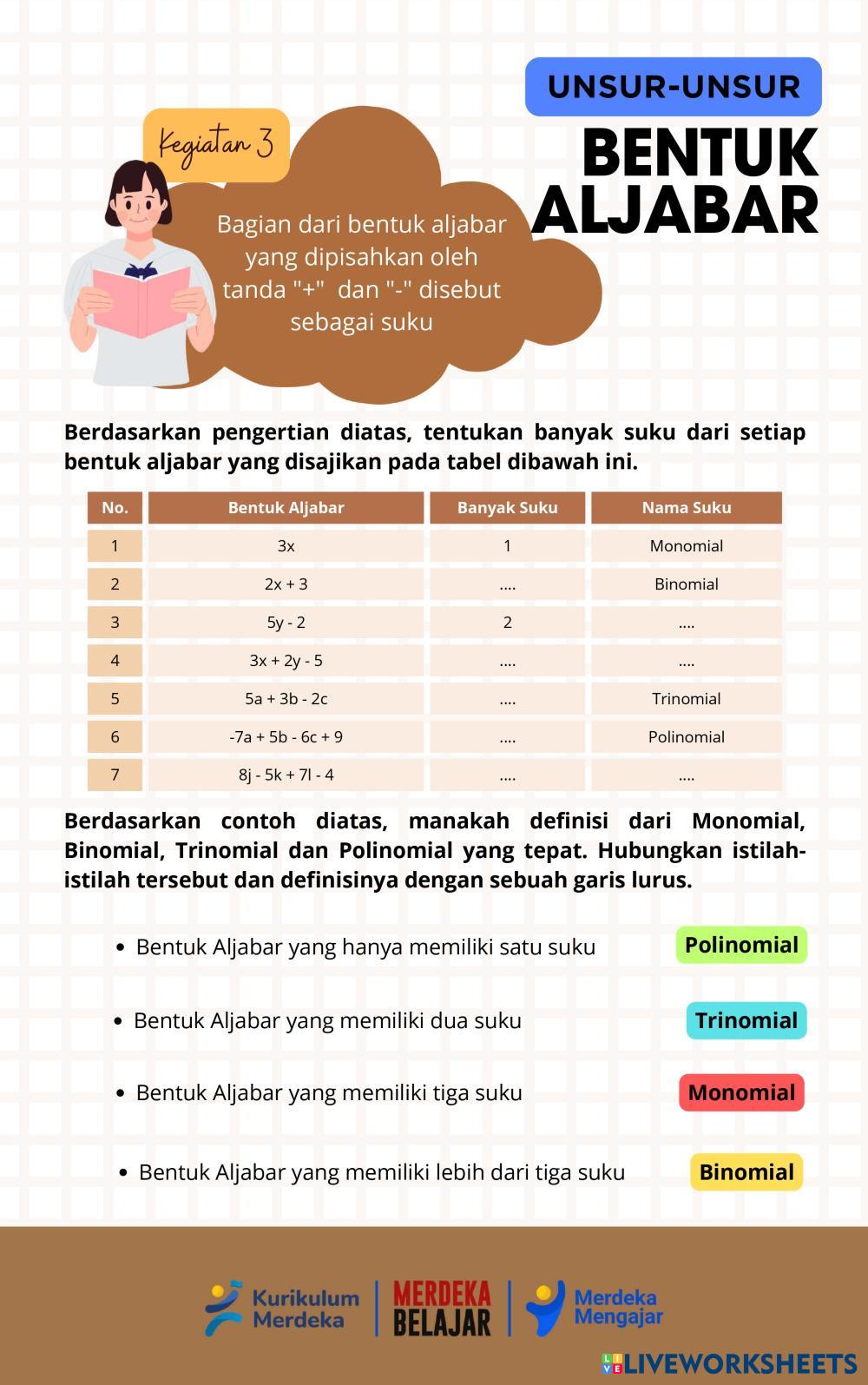 UNSUR-UNSUR
BENTUK ALJABAR

Kegiatan 3

Bagian dari bentuk aljabar yang dipisahkan oleh tanda "+" dan "-" disebut sebagai suku

Berdasarkan pengertian diatas, tentukan banyak suku dari setiap bentuk aljabar yang disajikan pada tabel dibawah ini.

| No. | Bentuk Aljabar | Banyak Suku | Nama Suku |
|---|---|---|---|
| 1 | 3x | 1 | Monomial |
| 2 | 2x + 3 | .... | Binomial |
| 3 | 5y - 2 | 2 | .... |
| 4 | 3x + 2y - 5 | .... | .... |
| 5 | 5a + 3b - 2c | .... | Trinomial |
| 6 | -7a + 5b - 6c + 9 | .... | Polinomial |
| 7 | 8j - 5k + 7l - 4 | .... | .... |

Berdasarkan contoh diatas, manakah definisi dari Monomial, Binomial, Trinomial dan Polinomial yang tepat. Hubungkan istilah-istilah tersebut dan definisinya dengan sebuah garis lurus.

• Bentuk Aljabar yang hanya memiliki satu suku
• Bentuk Aljabar yang memiliki dua suku
• Bentuk Aljabar yang memiliki tiga suku
• Bentuk Aljabar yang memiliki lebih dari tiga suku

Polinomial
Trinomial
Monomial
Binomial

Kurikulum Merdeka
MERDEKA BELAJAR
Merdeka Mengajar
LIVEWORKSHEETS